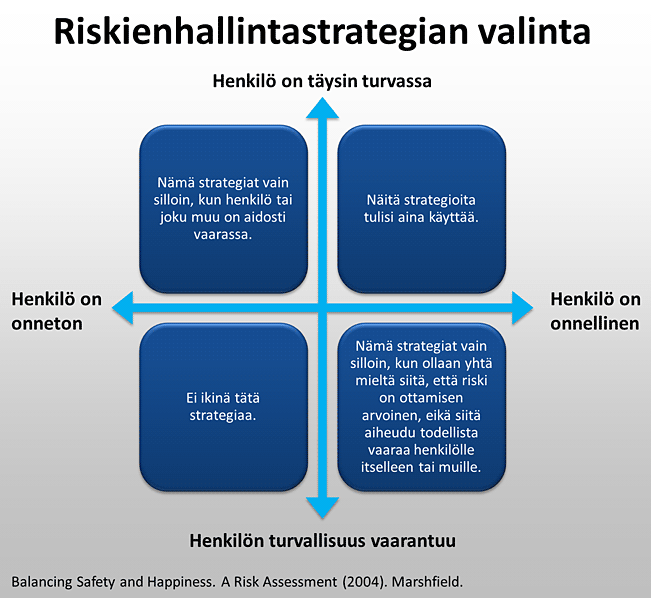 Riskienhallintastrategian valinta

Henkilö on täysin turvassa

Nämä strategiat vain silloin, kun henkilö tai joku muu on aidosti vaarassa.

Näitä strategioita tulisi aina käyttää.

Henkilö on onneton

Henkilö on onnellinen

Ei ikinä tätä strategiaa.

Nämä strategiat vain silloin, kun ollaan yhtä mieltä siitä, että riski on ottamisen arvoinen, eikä siitä aiheudu todellista vaaraa henkilölle itselleen tai muille.

Henkilön turvallisuus vaarantuu

Balancing Safety and Happiness. A Risk Assessment (2004). Marshfield.